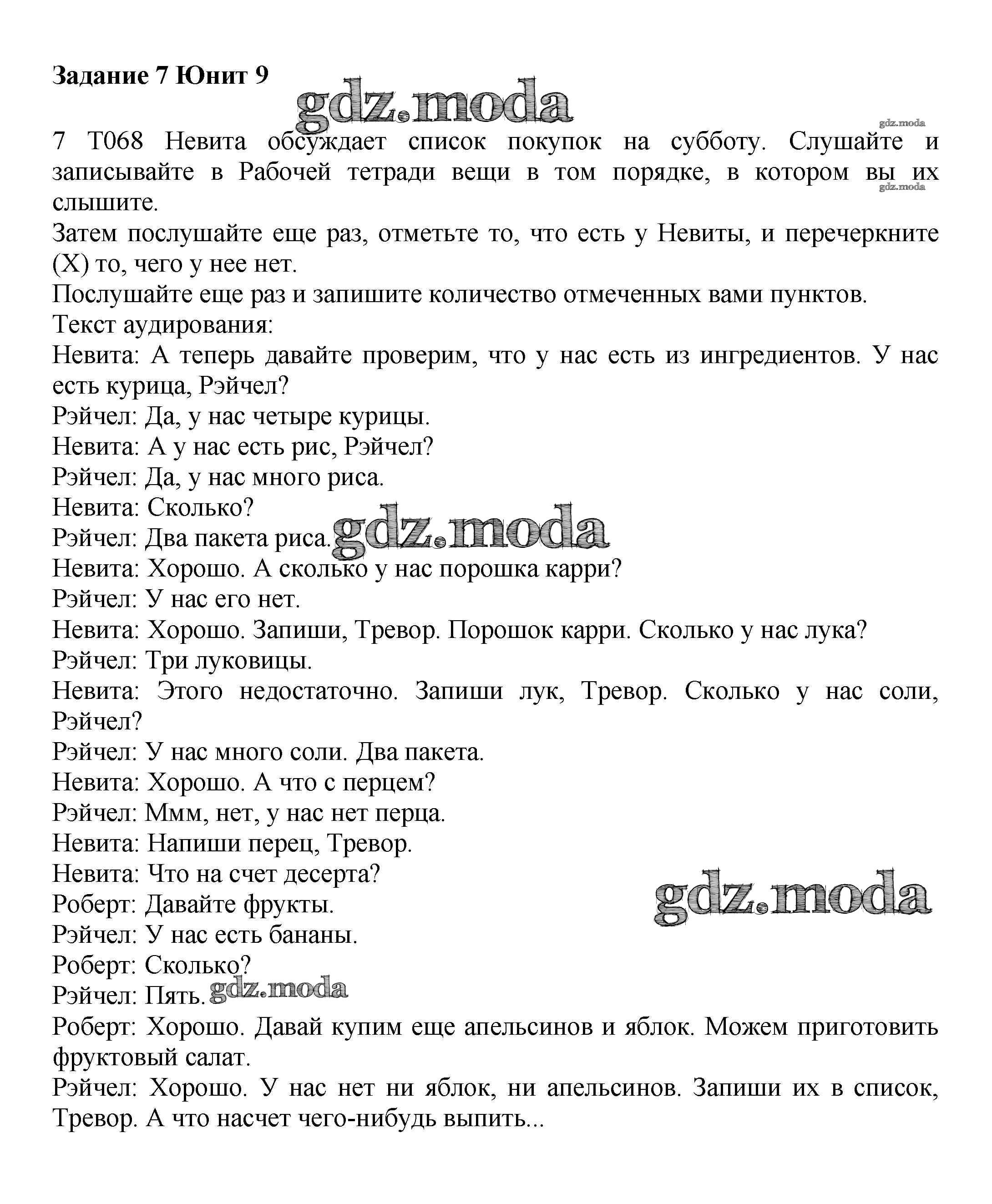 Задание 7 Юнит 9

gdz.moda

gdz.moda

7 T068 Невита обсуждает список покупок на субботу. Слушайте и записывайте в Рабочей тетради вещи в том порядке, в котором вы их слышите.

gdz.moda

Затем послушайте еще раз, отметьте то, что есть у Невиты, и перечеркните (X) то, чего у нее нет.
Послушайте еще раз и запишите количество отмеченных вами пунктов.
Текст аудирования:
Невита: А теперь давайте проверим, что у нас есть из ингредиентов. У нас есть курица, Рэйчел?
Рэйчел: Да, у нас четыре курицы.
Невита: А у нас есть рис, Рэйчел?
Рэйчел: Да, у нас много риса.
Невита: Сколько?
Рэйчел: Два пакета риса.

gdz.moda

Невита: Хорошо. А сколько у нас порошка карри?
Рэйчел: У нас его нет.
Невита: Хорошо. Запиши, Тревор. Порошок карри. Сколько у нас лука?
Рэйчел: Три луковицы.
Невита: Этого недостаточно. Запиши лук, Тревор. Сколько у нас соли, Рэйчел?
Рэйчел: У нас много соли. Два пакета.
Невита: Хорошо. А что с перцем?
Рэйчел: Ммм, нет, у нас нет перца.
Невита: Напиши перец, Тревор.
Невита: Что на счет десерта?
Роберт: Давайте фрукты.

gdz.moda

Рэйчел: У нас есть бананы.
Роберт: Сколько?
Рэйчел: Пять.

gdz.moda

Роберт: Хорошо. Давай купим еще апельсинов и яблок. Можем приготовить фруктовый салат.
Рэйчел: Хорошо. У нас нет ни яблок, ни апельсинов. Запиши их в список, Тревор. А что насчет чего-нибудь выпить...